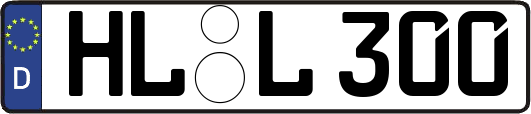 D HL L 300